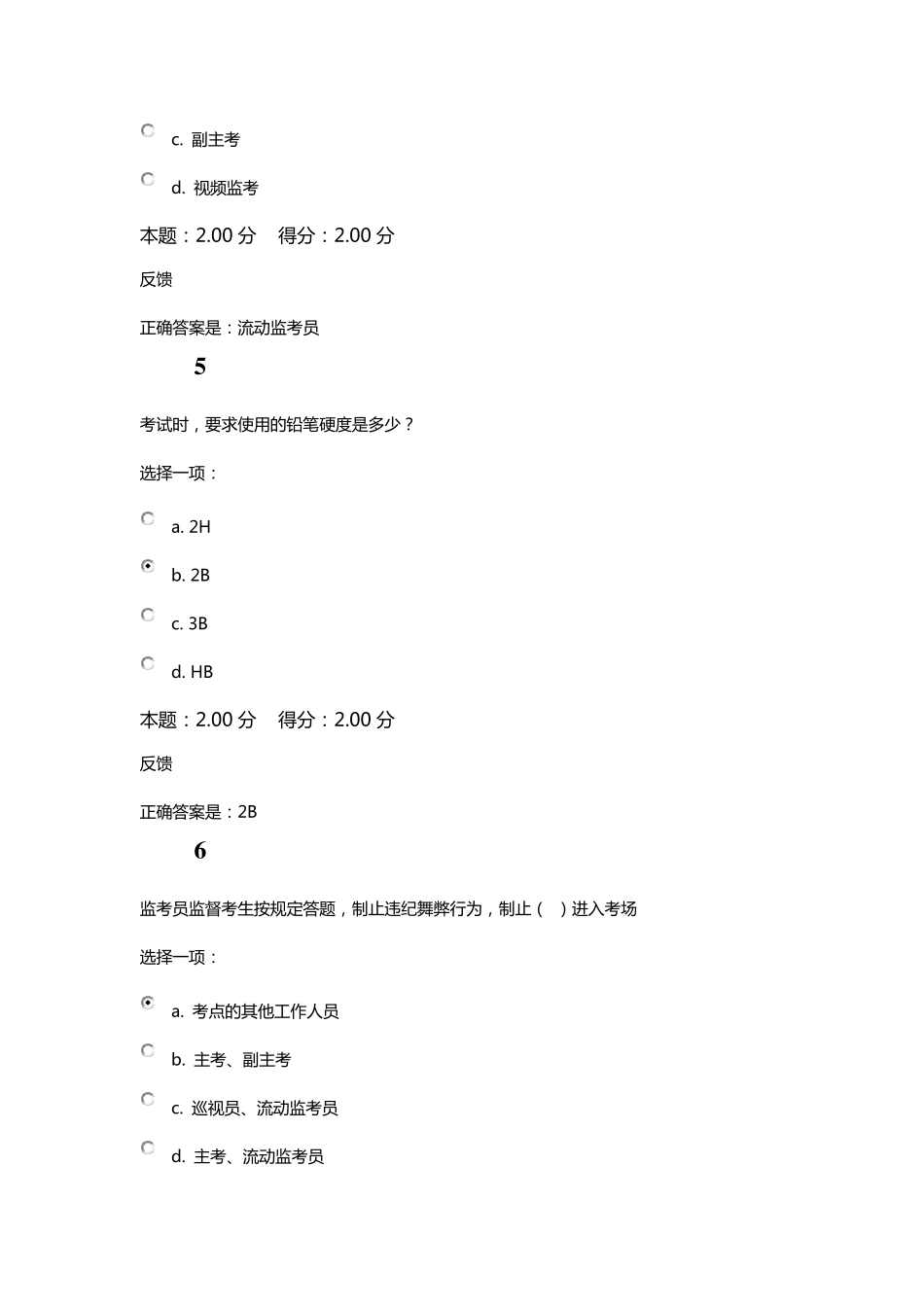 c. 副主考

d. 视频监考

本题：2.00 分　得分：2.00 分

反馈

正确答案是：流动监考员

5

考试时，要求使用的铅笔硬度是多少？

选择一项：

a. 2H

b. 2B

c. 3B

d. HB

本题：2.00 分　得分：2.00 分

反馈

正确答案是：2B

6

监考员监督考生按规定答题，制止违纪舞弊行为，制止（　）进入考场

选择一项：

a. 考点的其他工作人员

b. 主考、副主考

c. 巡视员、流动监考员

d. 主考、流动监考员